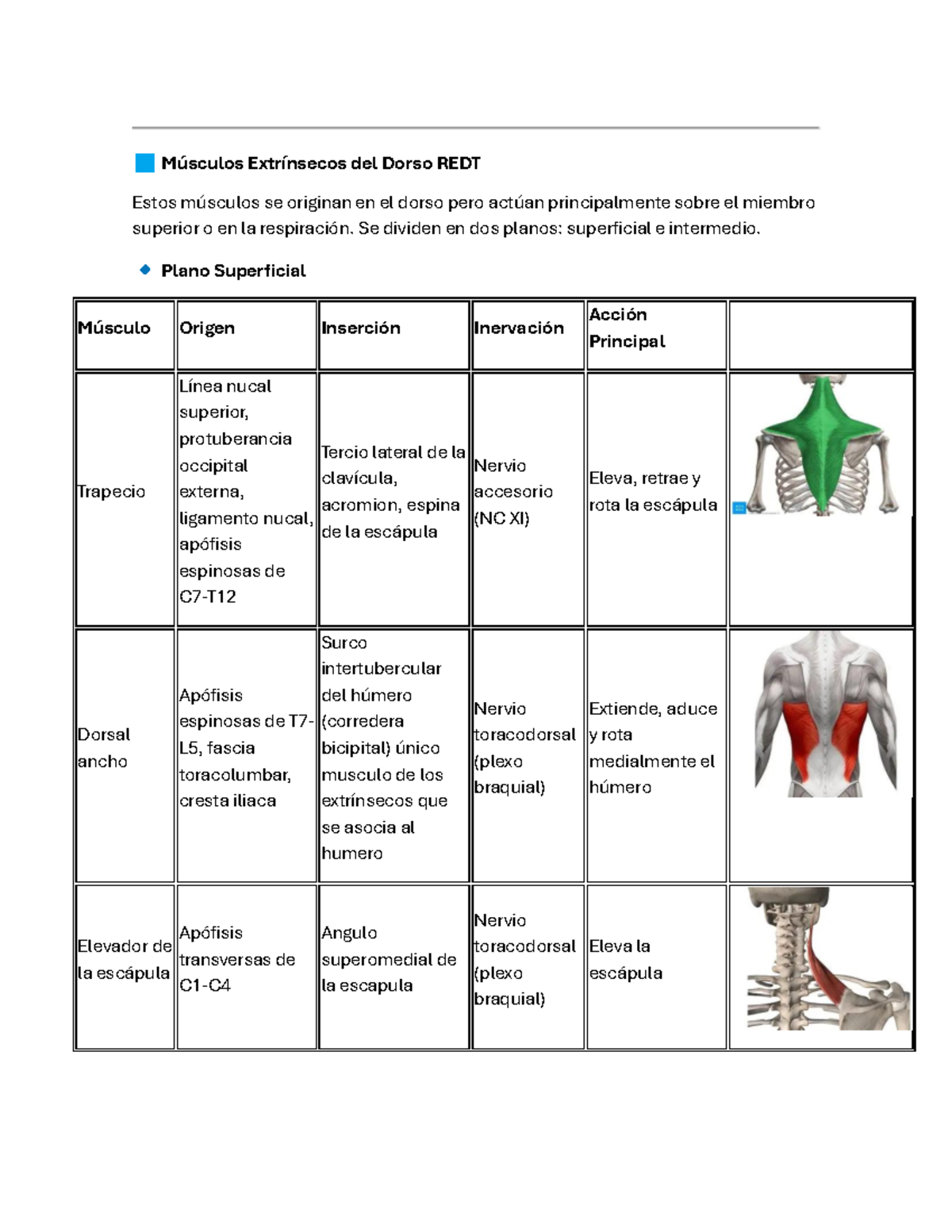 Músculos Extrínsecos del Dorso REDT

Estos músculos se originan en el dorso pero actúan principalmente sobre el miembro superior o en la respiración. Se dividen en dos planos: superficial e intermedio.

Plano Superficial

| Músculo | Origen | Inserción | Inervación | Acción Principal | |
|---|---|---|---|---|---|
| Trapecio | Línea nucal superior, protuberancia occipital externa, ligamento nucal, apófisis espinosas de C7-T12 | Tercio lateral de la clavícula, acromion, espina de la escápula | Nervio accesorio (NC XI) | Eleva, retrae y rota la escápula | |
| Dorsal ancho | Apófisis espinosas de T7-L5, fascia toracolumbar, cresta iliaca | Surco intertubercular del húmero (corredera bicipital) único musculo de los extrínsecos que se asocia al humero | Nervio toracodorsal (plexo braquial) | Extiende, aduce y rota medialmente el húmero | |
| Elevador de la escápula | Apófisis transversas de C1-C4 | Angulo superomedial de la escapula | Nervio toracodorsal (plexo braquial) | Eleva la escápula | |